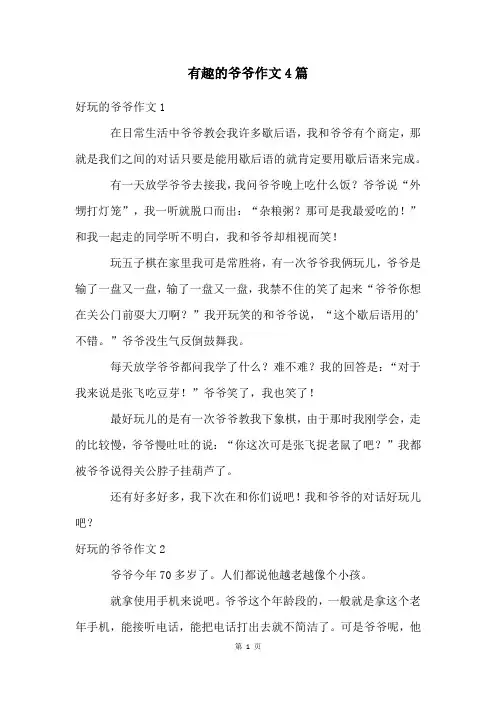 有趣的爷爷作文4篇

好玩的爷爷作文1

在日常生活中爷爷教会我许多歇后语，我和爷爷有个商定，那就是我们之间的对话只要是能用歇后语的就肯定要用歇后语来完成。

有一天放学爷爷去接我，我问爷爷晚上吃什么饭？爷爷说“外甥打灯笼”，我一听就脱口而出：“杂粮粥？那可是我最爱吃的！”和我一起走的同学听不明白，我和爷爷却相视而笑！

玩五子棋在家里我可是常胜将，有一次爷爷我俩玩儿，爷爷是输了一盘又一盘，输了一盘又一盘，我禁不住的笑了起来“爷爷你想在关公门前耍大刀啊？”我开玩笑的和爷爷说，“这个歇后语用的'不错。”爷爷没生气反倒鼓舞我。

每天放学爷爷都问我学了什么？难不难？我的回答是：“对于我来说是张飞吃豆芽！”爷爷笑了，我也笑了！

最好玩儿的是有一次爷爷教我下象棋，由于那时我刚学会，走的比较慢，爷爷慢吐吐的说：“你这次可是张飞捉老鼠了吧？”我都被爷爷说得关公脖子挂葫芦了。

还有好多好多，我下次在和你们说吧！我和爷爷的对话好玩儿吧？

好玩的爷爷作文2

爷爷今年70多岁了。人们都说他越老越像个小孩。

就拿使用手机来说吧。爷爷这个年龄段的，一般就是拿这个老年手机，能接听电话，能把电话打出去就不简洁了。可是爷爷呢，他

第 1 页